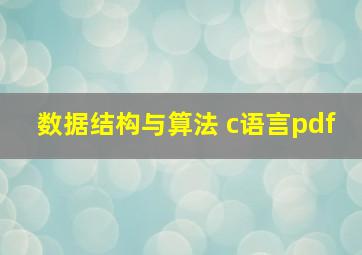 数据结构与算法 c语言pdf